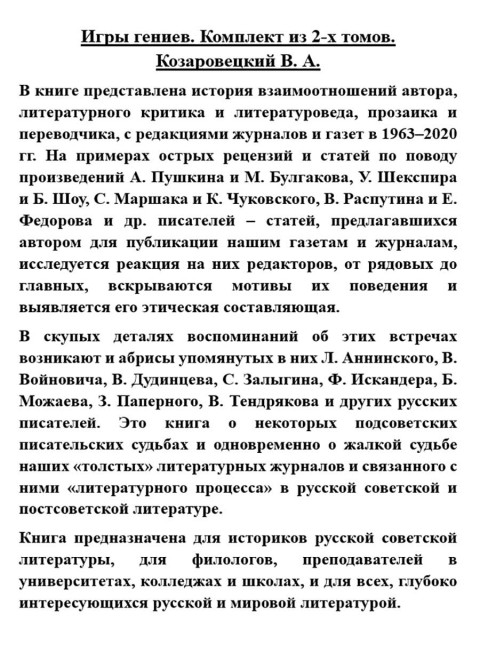 Игры гениев. Комплект из 2-х томов.
Козаровецкий В. А.

В книге представлена история взаимоотношений автора, литературного критика и литературоведа, прозаика и переводчика, с редакциями журналов и газет в 1963–2020 гг. На примерах острых рецензий и статей по поводу произведений А. Пушкина и М. Булгакова, У. Шекспира и Б. Шоу, С. Маршака и К. Чуковского, В. Распутина и Е. Федорова и др. писателей – статей, предлагавшихся автором для публикации нашим газетам и журналам, исследуется реакция на них редакторов, от рядовых до главных, вскрываются мотивы их поведения и выявляется его этическая составляющая.

В скупых деталях воспоминаний об этих встречах возникают и абрисы упомянутых в них Л. Аннинского, В. Войновича, В. Дудинцева, С. Залыгина, Ф. Искандера, Б. Можаева, З. Паперного, В. Тендрякова и других русских писателей. Это книга о некоторых подсоветских писательских судьбах и одновременно о жалкой судьбе наших «толстых» литературных журналов и связанного с ними «литературного процесса» в русской советской и постсоветской литературе.

Книга предназначена для историков русской советской литературы, для филологов, преподавателей в университетах, колледжах и школах, и для всех, глубоко интересующихся русской и мировой литературой.